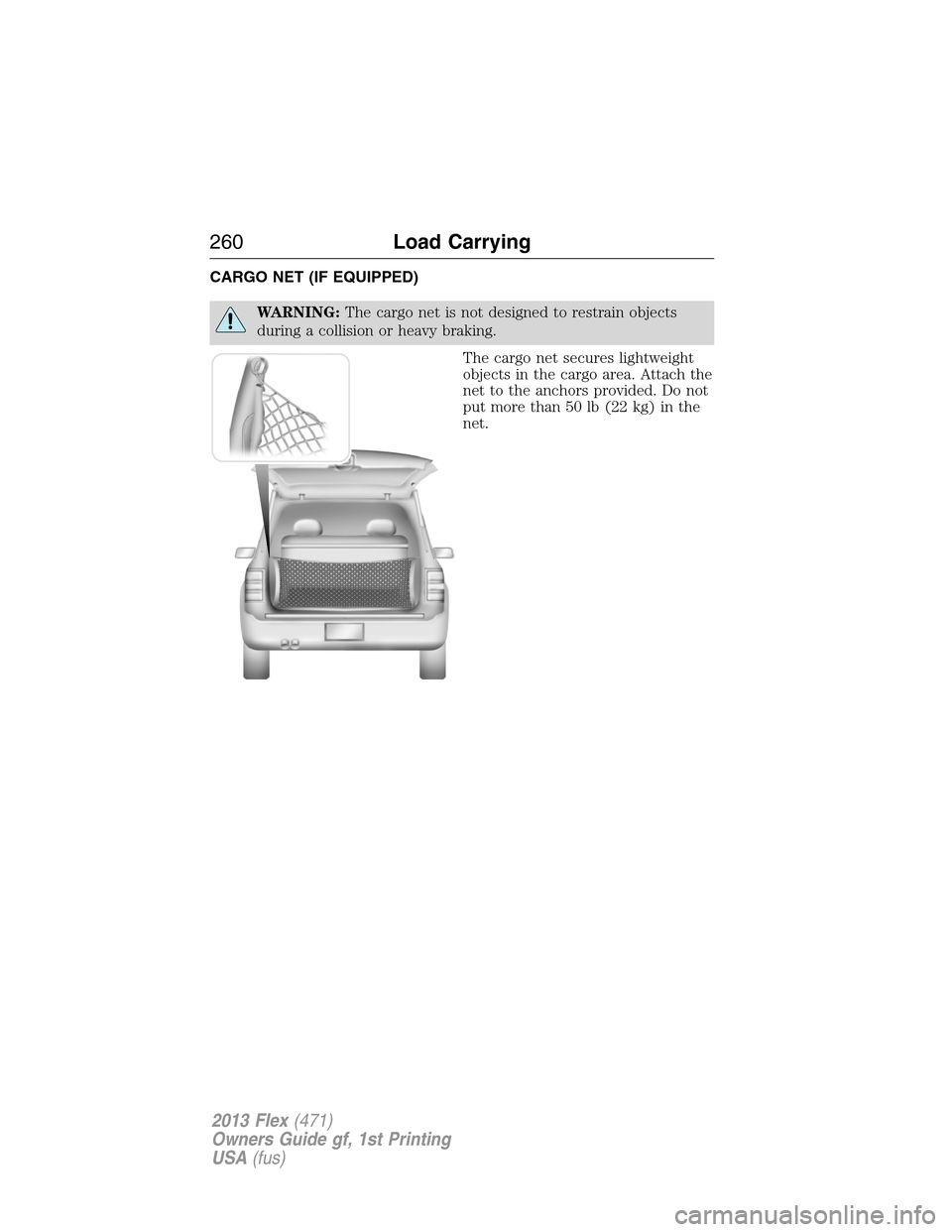 260 Load Carrying

CARGO NET (IF EQUIPPED)

WARNING: The cargo net is not designed to restrain objects during a collision or heavy braking.

The cargo net secures lightweight objects in the cargo area. Attach the net to the anchors provided. Do not put more than 50 lb (22 kg) in the net.

2013 Flex (471)
Owners Guide gf, 1st Printing
USA (fus)

carmanualsonline.info